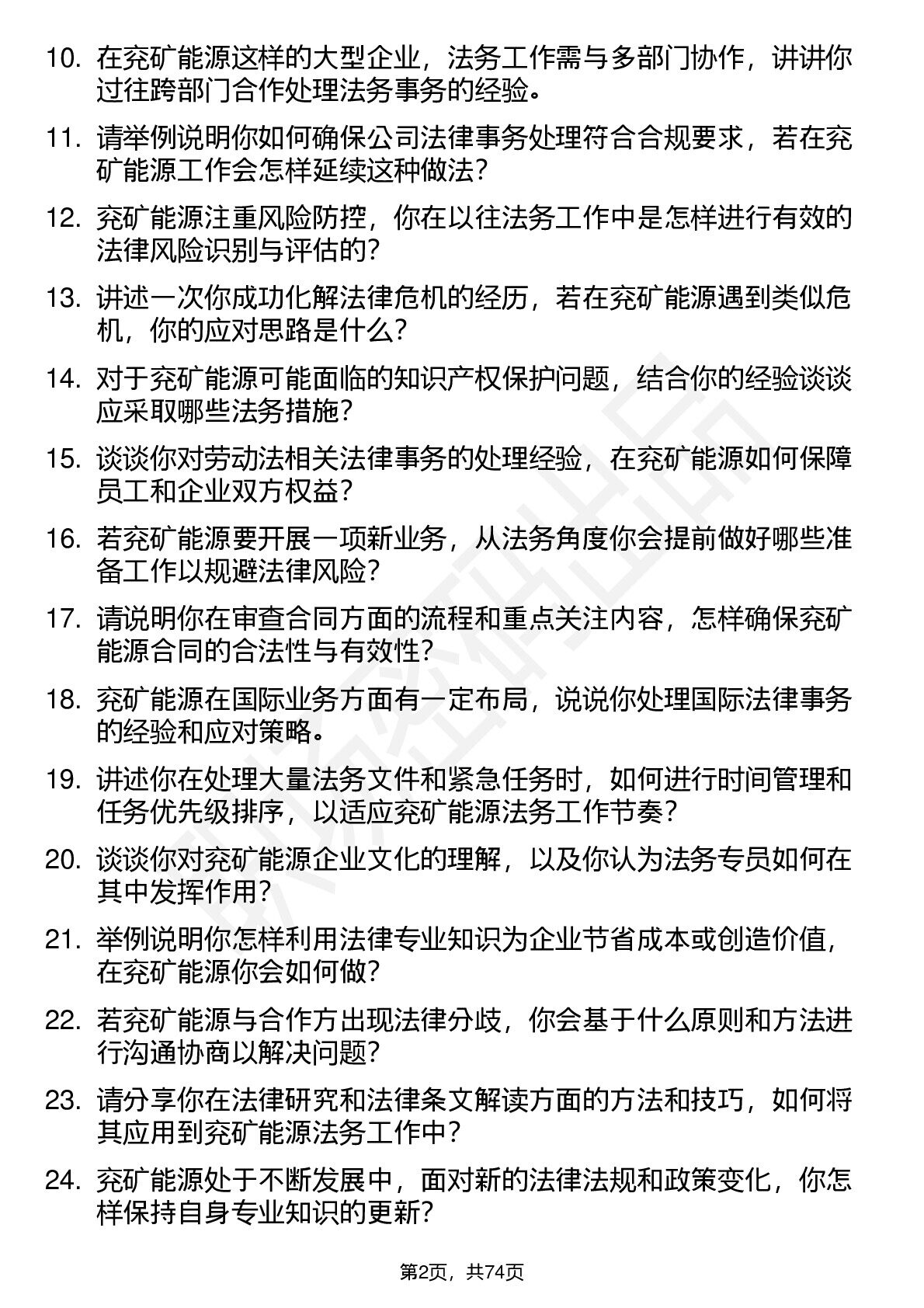 10. 在兖矿能源这样的大型企业，法务工作需与多部门协作，讲讲你过往跨部门合作处理法务事务的经验。

11. 请举例说明你如何确保公司法律事务处理符合合规要求，若在兖矿能源工作会怎样延续这种做法？

12. 兖矿能源注重风险防控，你在以往法务工作中是怎样进行有效的法律风险识别与评估的？

13. 讲述一次你成功化解法律危机的经历，若在兖矿能源遇到类似危机，你的应对思路是什么？

14. 对于兖矿能源可能面临的知识产权保护问题，结合你的经验谈谈应采取哪些法务措施？

15. 谈谈你对劳动法相关法律事务的处理经验，在兖矿能源如何保障员工和企业双方权益？

16. 若兖矿能源要开展一项新业务，从法务角度你会提前做好哪些准备工作以规避法律风险？

17. 请说明你在审查合同方面的流程和重点关注内容，怎样确保兖矿能源合同的合法性与有效性？

18. 兖矿能源在国际业务方面有一定布局，说说你处理国际法律事务的经验和应对策略。

19. 讲述你在处理大量法务文件和紧急任务时，如何进行时间管理和任务优先级排序，以适应兖矿能源法务工作节奏？

20. 谈谈你对兖矿能源企业文化的理解，以及你认为法务专员如何在其中发挥作用？

21. 举例说明你怎样利用法律专业知识为企业节省成本或创造价值，在兖矿能源你会如何做？

22. 若兖矿能源与合作方出现法律分歧，你会基于什么原则和方法进行沟通协商以解决问题？

23. 请分享你在法律研究和法律条文解读方面的方法和技巧，如何将其应用到兖矿能源法务工作中？

24. 兖矿能源处于不断发展中，面对新的法律法规和政策变化，你怎样保持自身专业知识的更新？

第2页，共74页